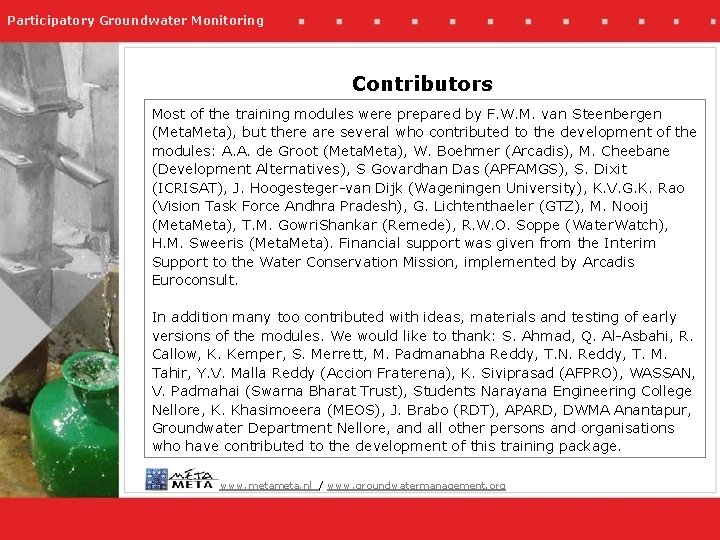 Participatory Groundwater Monitoring

Contributors

Most of the training modules were prepared by F.W.M. van Steenbergen (MetaMeta), but there are several who contributed to the development of the modules: A.A. de Groot (MetaMeta), W. Boehmer (Arcadis), M. Cheebane (Development Alternatives), S Govardhan Das (APFAMGS), S. Dixit (ICRISAT), J. Hoogesteger-van Dijk (Wageningen University), K.V.G.K. Rao (Vision Task Force Andhra Pradesh), G. Lichtenthaeler (GTZ), M. Nooij (MetaMeta), T.M. GowriShankar (Remede), R.W.O. Soppe (WaterWatch), H.M. Sweeris (MetaMeta). Financial support was given from the Interim Support to the Water Conservation Mission, implemented by Arcadis Euroconsult.

In addition many too contributed with ideas, materials and testing of early versions of the modules. We would like to thank: S. Ahmad, Q. Al-Asbahi, R. Callow, K. Kemper, S. Merrett, M. Padmanabha Reddy, T.N. Reddy, T. M. Tahir, Y.V. Malla Reddy (Accion Fraterena), K. Siviprasad (AFPRO), WASSAN, V. Padmahai (Swarna Bharat Trust), Students Narayana Engineering College Nellore, K. Khasimoeera (MEOS), J. Brabo (RDT), APARD, DWMA Anantapur, Groundwater Department Nellore, and all other persons and organisations who have contributed to the development of this training package.

META META www.metameta.nl / www.groundwatermanagement.org